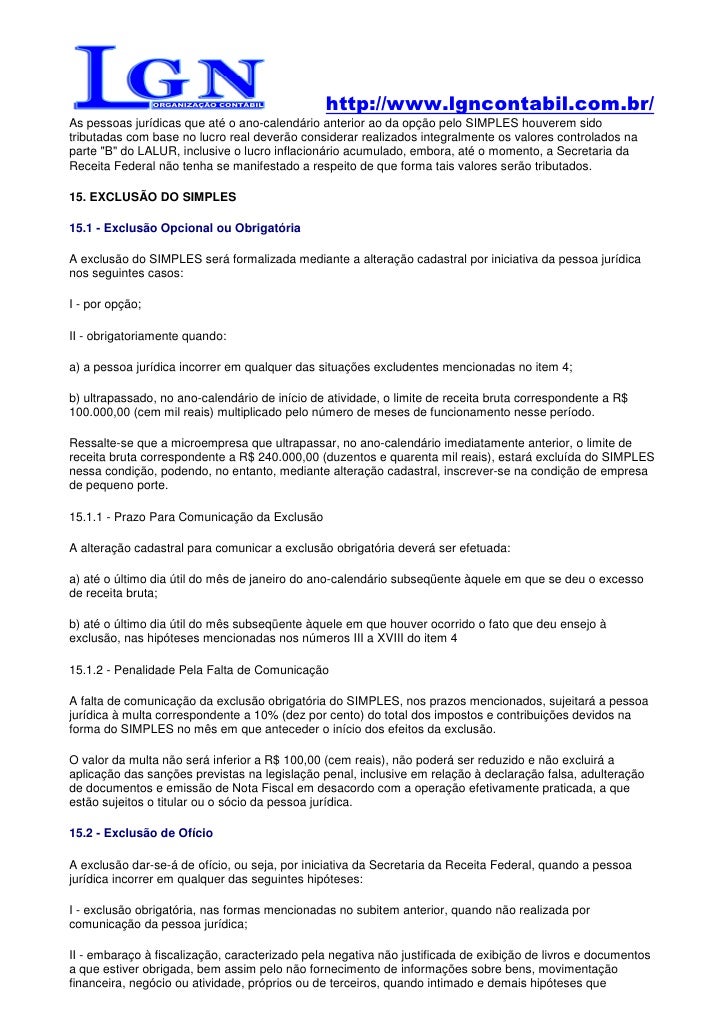 LGN
ORGANIZAÇÃO CONTÁBIL
http://www.lgncontabil.com.br/

As pessoas jurídicas que até o ano-calendário anterior ao da opção pelo SIMPLES houverem sido tributadas com base no lucro real deverão considerar realizados integralmente os valores controlados na parte "B" do LALUR, inclusive o lucro inflacionário acumulado, embora, até o momento, a Secretaria da Receita Federal não tenha se manifestado a respeito de que forma tais valores serão tributados.

15. EXCLUSÃO DO SIMPLES

15.1 - Exclusão Opcional ou Obrigatória

A exclusão do SIMPLES será formalizada mediante a alteração cadastral por iniciativa da pessoa jurídica nos seguintes casos:

I - por opção;

II - obrigatoriamente quando:

a) a pessoa jurídica incorrer em qualquer das situações excludentes mencionadas no item 4;

b) ultrapassado, no ano-calendário de início de atividade, o limite de receita bruta correspondente a R$ 100.000,00 (cem mil reais) multiplicado pelo número de meses de funcionamento nesse período.

Ressalte-se que a microempresa que ultrapassar, no ano-calendário imediatamente anterior, o limite de receita bruta correspondente a R$ 240.000,00 (duzentos e quarenta mil reais), estará excluída do SIMPLES nessa condição, podendo, no entanto, mediante alteração cadastral, inscrever-se na condição de empresa de pequeno porte.

15.1.1 - Prazo Para Comunicação da Exclusão

A alteração cadastral para comunicar a exclusão obrigatória deverá ser efetuada:

a) até o último dia útil do mês de janeiro do ano-calendário subseqüente àquele em que se deu o excesso de receita bruta;

b) até o último dia útil do mês subseqüente àquele em que houver ocorrido o fato que deu ensejo à exclusão, nas hipóteses mencionadas nos números III a XVIII do item 4

15.1.2 - Penalidade Pela Falta de Comunicação

A falta de comunicação da exclusão obrigatória do SIMPLES, nos prazos mencionados, sujeitará a pessoa jurídica à multa correspondente a 10% (dez por cento) do total dos impostos e contribuições devidos na forma do SIMPLES no mês em que anteceder o início dos efeitos da exclusão.

O valor da multa não será inferior a R$ 100,00 (cem reais), não poderá ser reduzido e não excluirá a aplicação das sanções previstas na legislação penal, inclusive em relação à declaração falsa, adulteração de documentos e emissão de Nota Fiscal em desacordo com a operação efetivamente praticada, a que estão sujeitos o titular ou o sócio da pessoa jurídica.

15.2 - Exclusão de Ofício

A exclusão dar-se-á de ofício, ou seja, por iniciativa da Secretaria da Receita Federal, quando a pessoa jurídica incorrer em qualquer das seguintes hipóteses:

I - exclusão obrigatória, nas formas mencionadas no subitem anterior, quando não realizada por comunicação da pessoa jurídica;

II - embaraço à fiscalização, caracterizado pela negativa não justificada de exibição de livros e documentos a que estiver obrigada, bem assim pelo não fornecimento de informações sobre bens, movimentação financeira, negócio ou atividade, próprios ou de terceiros, quando intimado e demais hipóteses que